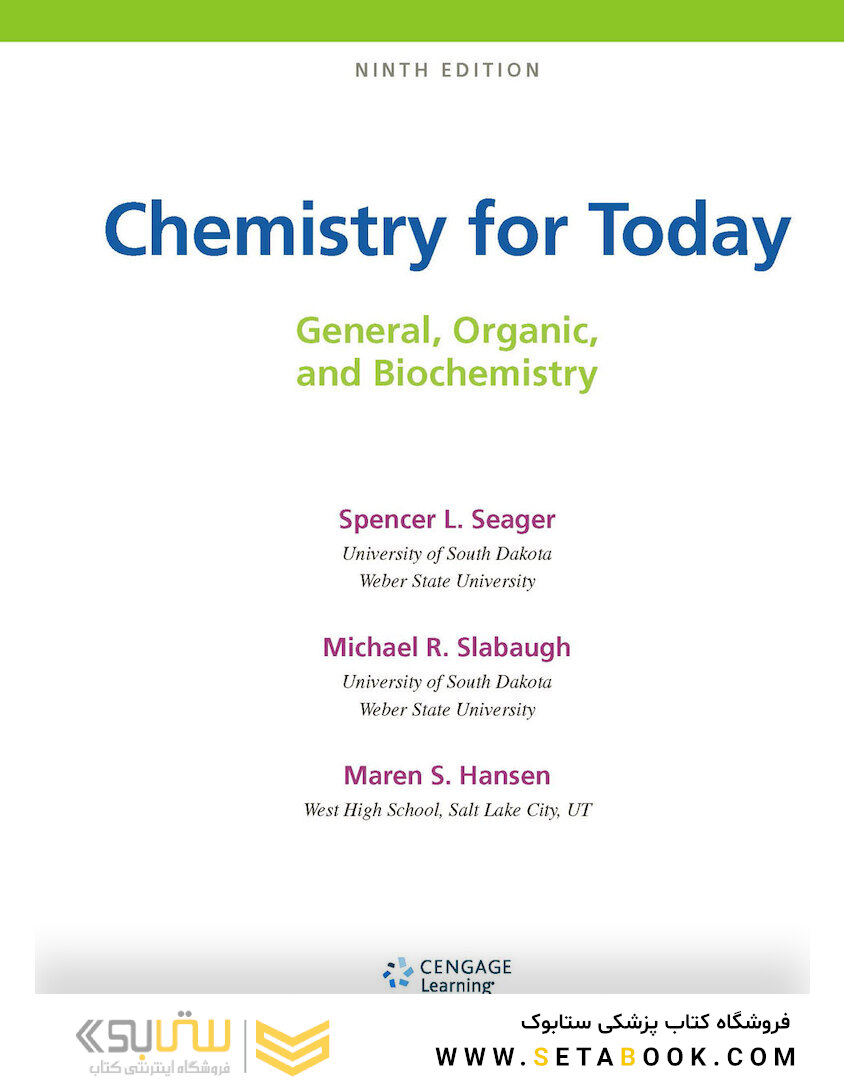 NINTH EDITION

Chemistry for Today

General, Organic, and Biochemistry

Spencer L. Seager
University of South Dakota
Weber State University

Michael R. Slabaugh
University of South Dakota
Weber State University

Maren S. Hansen
West High School, Salt Lake City, UT

CENGAGE Learning

ستابوک
فروشگاه اینترنتی کتاب

فروشگاه کتاب پزشکی ستابوک
WWW.SETABOOK.COM